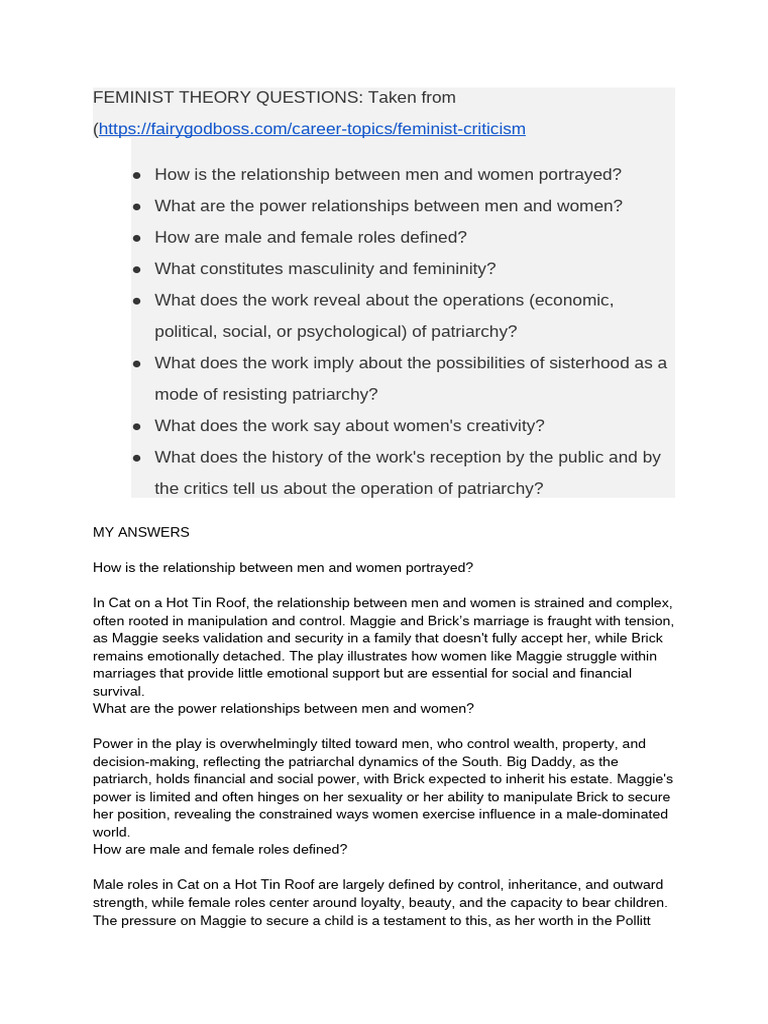 FEMINIST THEORY QUESTIONS: Taken from (https://fairygodboss.com/career-topics/feminist-criticism

- How is the relationship between men and women portrayed?
- What are the power relationships between men and women?
- How are male and female roles defined?
- What constitutes masculinity and femininity?
- What does the work reveal about the operations (economic, political, social, or psychological) of patriarchy?
- What does the work imply about the possibilities of sisterhood as a mode of resisting patriarchy?
- What does the work say about women's creativity?
- What does the history of the work's reception by the public and by the critics tell us about the operation of patriarchy?

MY ANSWERS

How is the relationship between men and women portrayed?

In Cat on a Hot Tin Roof, the relationship between men and women is strained and complex, often rooted in manipulation and control. Maggie and Brick's marriage is fraught with tension, as Maggie seeks validation and security in a family that doesn't fully accept her, while Brick remains emotionally detached. The play illustrates how women like Maggie struggle within marriages that provide little emotional support but are essential for social and financial survival.
What are the power relationships between men and women?

Power in the play is overwhelmingly tilted toward men, who control wealth, property, and decision-making, reflecting the patriarchal dynamics of the South. Big Daddy, as the patriarch, holds financial and social power, with Brick expected to inherit his estate. Maggie's power is limited and often hinges on her sexuality or her ability to manipulate Brick to secure her position, revealing the constrained ways women exercise influence in a male-dominated world.
How are male and female roles defined?

Male roles in Cat on a Hot Tin Roof are largely defined by control, inheritance, and outward strength, while female roles center around loyalty, beauty, and the capacity to bear children. The pressure on Maggie to secure a child is a testament to this, as her worth in the Pollitt